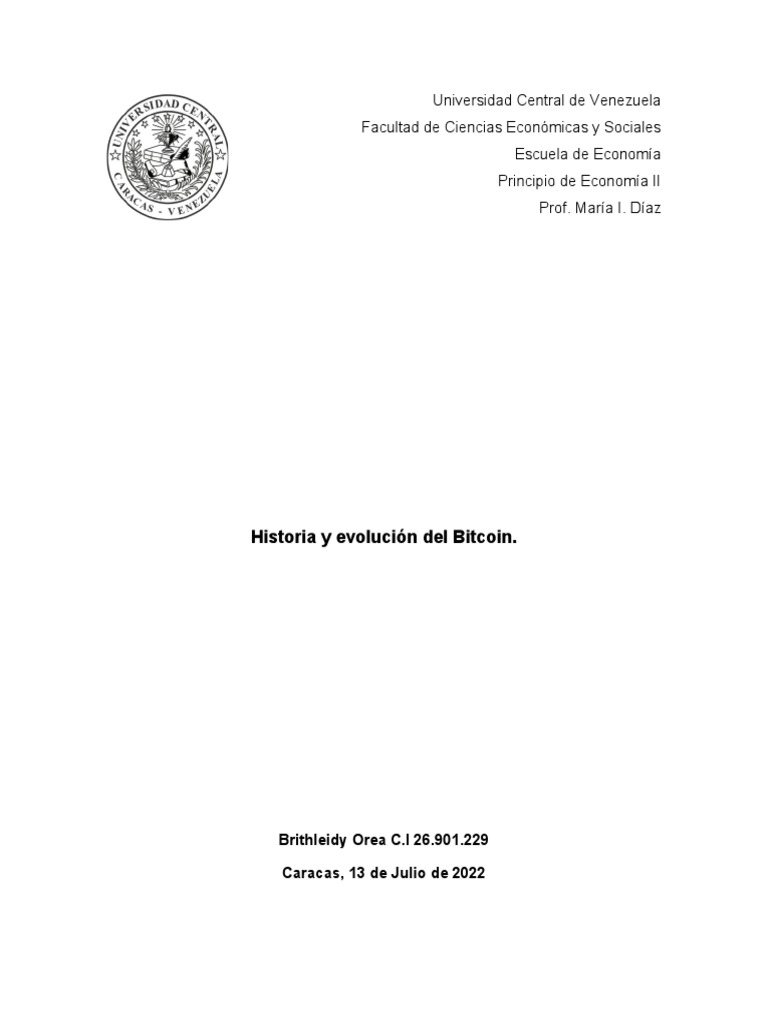 UNIVERSIDAD CENTRAL
CARACAS - VENEZUELA

Universidad Central de Venezuela
Facultad de Ciencias Económicas y Sociales
Escuela de Economía
Principio de Economía II
Prof. María I. Díaz

Historia y evolución del Bitcoin.

Brithleidy Orea C.I 26.901.229

Caracas, 13 de Julio de 2022